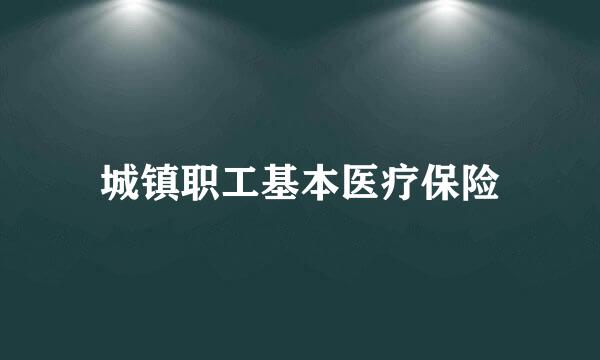 城镇职工基本医疗保险